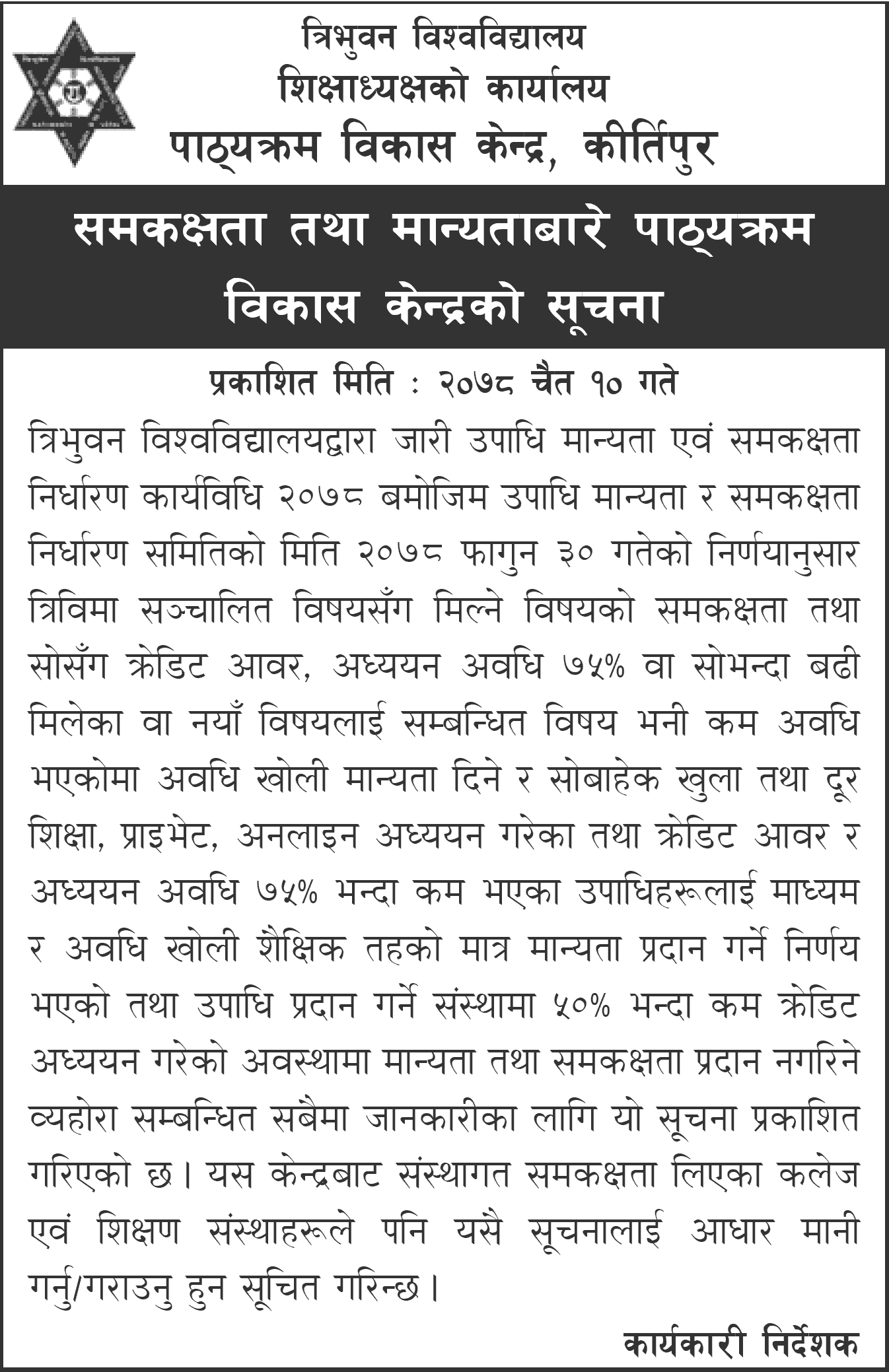 त्रिभुवन विश्वविद्यालय
शिक्षाध्यक्षको कार्यालय
पाठ्यक्रम विकास केन्द्र, कीर्तिपुर

समकक्षता तथा मान्यताबारे पाठ्यक्रम विकास केन्द्रको सूचना

प्रकाशित मिति : २०७८ चैत १० गते

त्रिभुवन विश्वविद्यालयद्वारा जारी उपाधि मान्यता एवं समकक्षता निर्धारण कार्यविधि २०७८ बमोजिम उपाधि मान्यता र समकक्षता निर्धारण समितिको मिति २०७८ फागुन ३० गतेको निर्णयानुसार त्रिविमा सञ्चालित विषयसँग मिल्ने विषयको समकक्षता तथा सोसँग क्रेडिट आवर, अध्ययन अवधि ७५% वा सोभन्दा बढी मिलेका वा नयाँ विषयलाई सम्बन्धित विषय भनी कम अवधि भएकोमा अवधि खोली मान्यता दिने र सोबाहेक खुला तथा दूर शिक्षा, प्राइभेट, अनलाइन अध्ययन गरेका तथा क्रेडिट आवर र अध्ययन अवधि ७५% भन्दा कम भएका उपाधिहरूलाई माध्यम र अवधि खोली शैक्षिक तहको मात्र मान्यता प्रदान गर्ने निर्णय भएको तथा उपाधि प्रदान गर्ने संस्थामा ५०% भन्दा कम क्रेडिट अध्ययन गरेको अवस्थामा मान्यता तथा समकक्षता प्रदान नगरिने व्यहोरा सम्बन्धित सबैमा जानकारीका लागि यो सूचना प्रकाशित गरिएको छ। यस केन्द्रबाट संस्थागत समकक्षता लिएका कलेज एवं शिक्षण संस्थाहरूले पनि यसै सूचनालाई आधार मानी गर्नु/गराउनु हुन सूचित गरिन्छ।

कार्यकारी निर्देशक